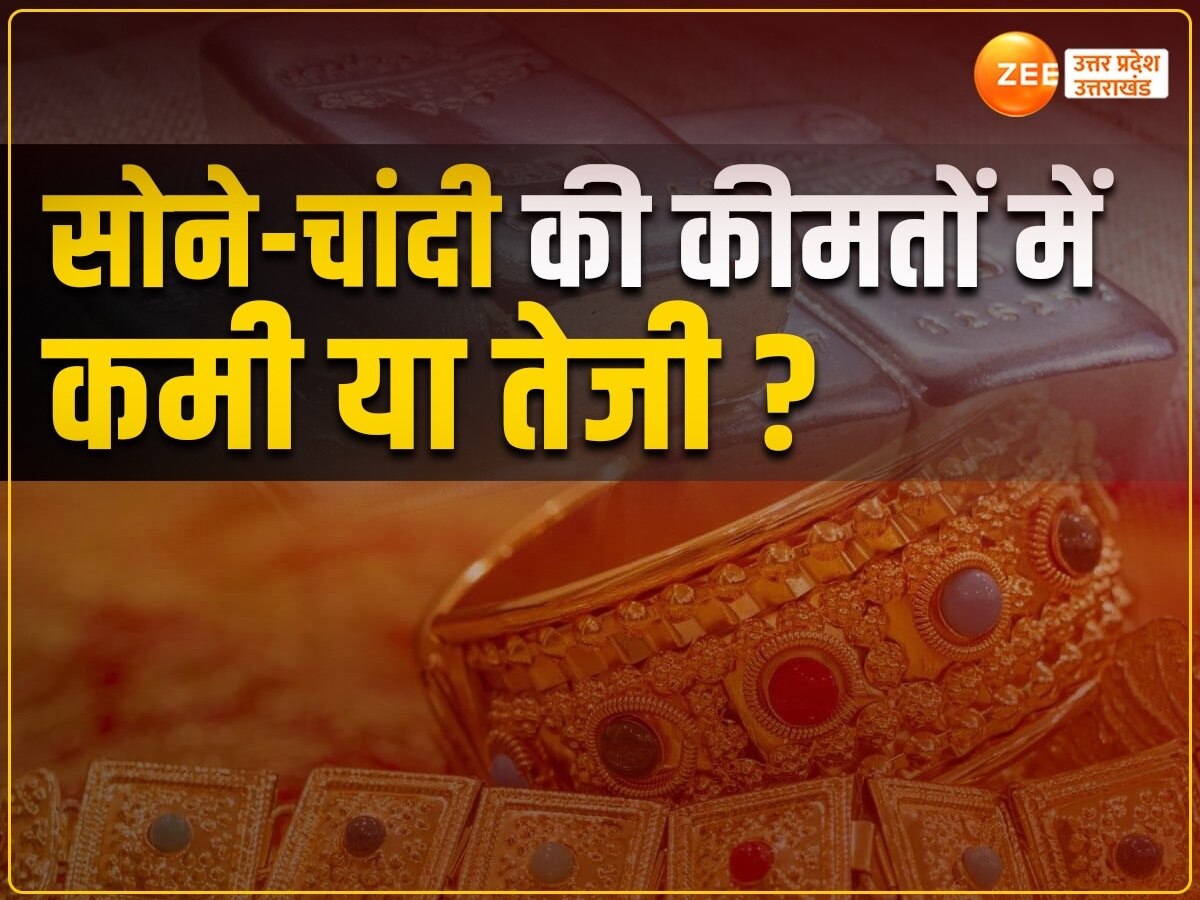 ZEE उत्तर प्रदेश उत्तराखंड

सोने-चांदी की कीमतों में कमी या तेजी ?